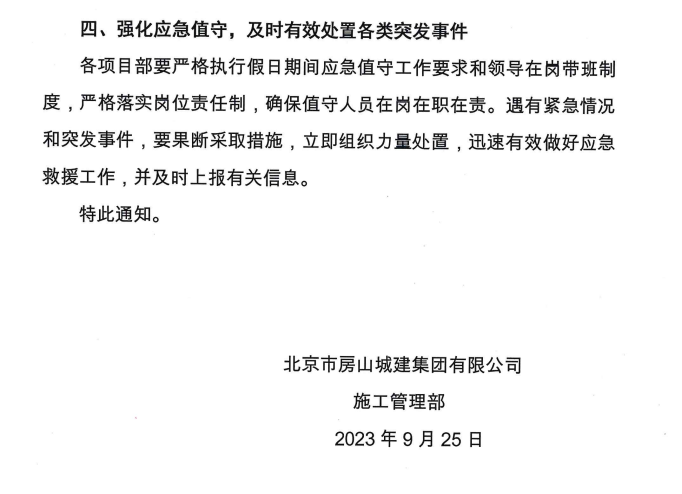 四、强化应急值守，及时有效处置各类突发事件

各项目部要严格执行假日期间应急值守工作要求和领导在岗带班制度，严格落实岗位责任制，确保值守人员在岗在职在责。遇有紧急情况和突发事件，要果断采取措施，立即组织力量处置，迅速有效做好应急救援工作，并及时上报有关信息。

特此通知。

北京市房山城建集团有限公司

施工管理部

2023 年 9 月 25 日